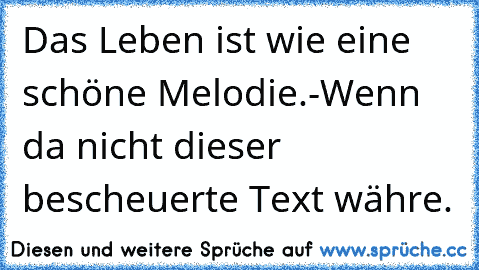 Das Leben ist wie eine schöne Melodie.-Wenn da nicht dieser bescheuerte Text währe.

Diesen und weitere Sprüche auf www.sprüche.cc